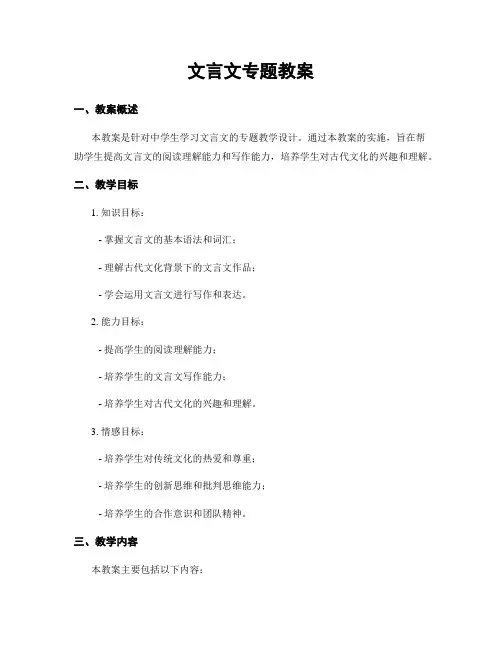 文言文专题教案

一、教案概述

本教案是针对中学生学习文言文的专题教学设计。通过本教案的实施，旨在帮助学生提高文言文的阅读理解能力和写作能力，培养学生对古代文化的兴趣和理解。

二、教学目标

1. 知识目标：

- 掌握文言文的基本语法和词汇；

- 理解古代文化背景下的文言文作品；

- 学会运用文言文进行写作和表达。

2. 能力目标：

- 提高学生的阅读理解能力；

- 培养学生的文言文写作能力；

- 培养学生对古代文化的兴趣和理解。

3. 情感目标：

- 培养学生对传统文化的热爱和尊重；

- 培养学生的创新思维和批判思维能力；

- 培养学生的合作意识和团队精神。

三、教学内容

本教案主要包括以下内容：